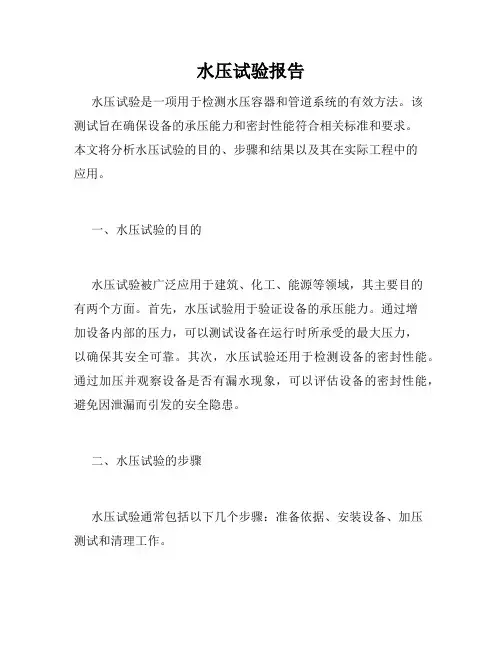 水压试验报告

水压试验是一项用于检测水压容器和管道系统的有效方法。该测试旨在确保设备的承压能力和密封性能符合相关标准和要求。本文将分析水压试验的目的、步骤和结果以及其在实际工程中的应用。

一、水压试验的目的

水压试验被广泛应用于建筑、化工、能源等领域，其主要目的有两个方面。首先，水压试验用于验证设备的承压能力。通过增加设备内部的压力，可以测试设备在运行时所承受的最大压力，以确保其安全可靠。其次，水压试验还用于检测设备的密封性能。通过加压并观察设备是否有漏水现象，可以评估设备的密封性能，避免因泄漏而引发的安全隐患。

二、水压试验的步骤

水压试验通常包括以下几个步骤：准备依据、安装设备、加压测试和清理工作。